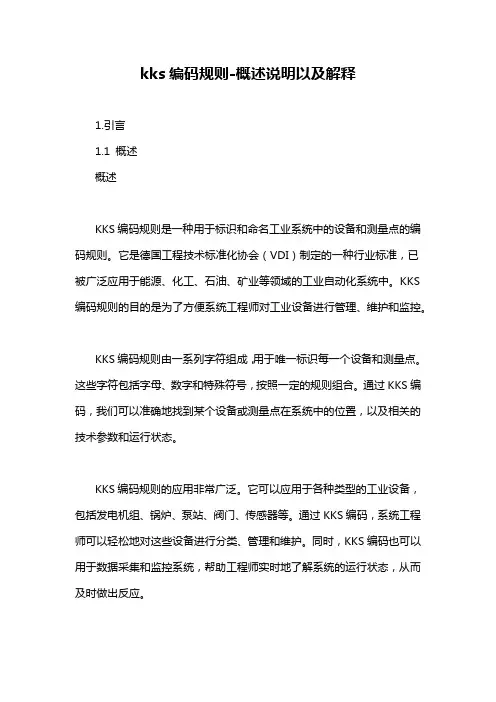 kks 编码规则-概述说明以及解释

1.引言

1.1 概述

概述

KKS 编码规则是一种用于标识和命名工业系统中的设备和测量点的编码规则。它是德国工程技术标准化协会（VDI）制定的一种行业标准，已被广泛应用于能源、化工、石油、矿业等领域的工业自动化系统中。KKS 编码规则的目的是为了方便系统工程师对工业设备进行管理、维护和监控。

KKS 编码规则由一系列字符组成，用于唯一标识每一个设备和测量点。这些字符包括字母、数字和特殊符号，按照一定的规则组合。通过 KKS 编码，我们可以准确地找到某个设备或测量点在系统中的位置，以及相关的技术参数和运行状态。

KKS 编码规则的应用非常广泛。它可以应用于各种类型的工业设备，包括发电机组、锅炉、泵站、阀门、传感器等。通过 KKS 编码，系统工程师可以轻松地对这些设备进行分类、管理和维护。同时，KKS 编码也可以用于数据采集和监控系统，帮助工程师实时地了解系统的运行状态，从而及时做出反应。